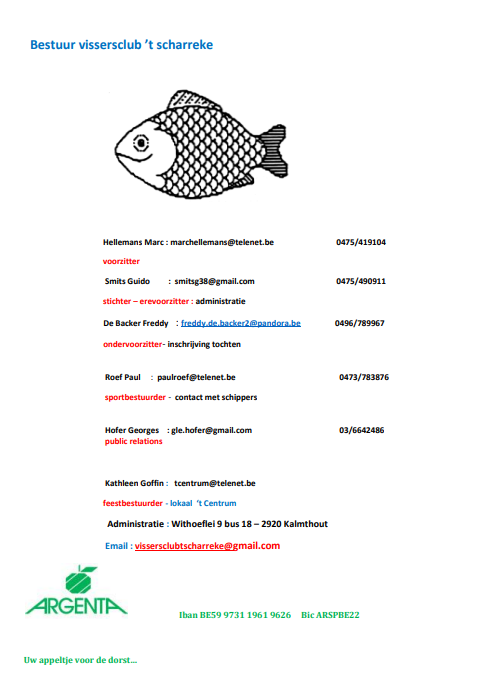 Bestuur vissersclub 't scharreke

Hellemans Marc : marchellemans@telenet.be 0475/419104

voorzitter

Smits Guido : smitsg38@gmail.com 0475/490911

stichter – erevoorzitter : administratie

De Backer Freddy : freddy.de.backer2@pandora.be 0496/789967

ondervoorzitter- inschrijving tochten

Roef Paul : paulroef@telenet.be 0473/783876

sportbestuurder - contact met schippers

Hofer Georges : gle.hofer@gmail.com 03/6642486
public relations

Kathleen Goffin : tcentrum@telenet.be

feestbestuurder - lokaal 't Centrum

Administratie : Withoeflei 9 bus 18 – 2920 Kalmthout

Email : vissersclubtscharreke@gmail.com

ARGENTA

Iban BE59 9731 1961 9626 Bic ARSPBE22

Uw appeltje voor de dorst...